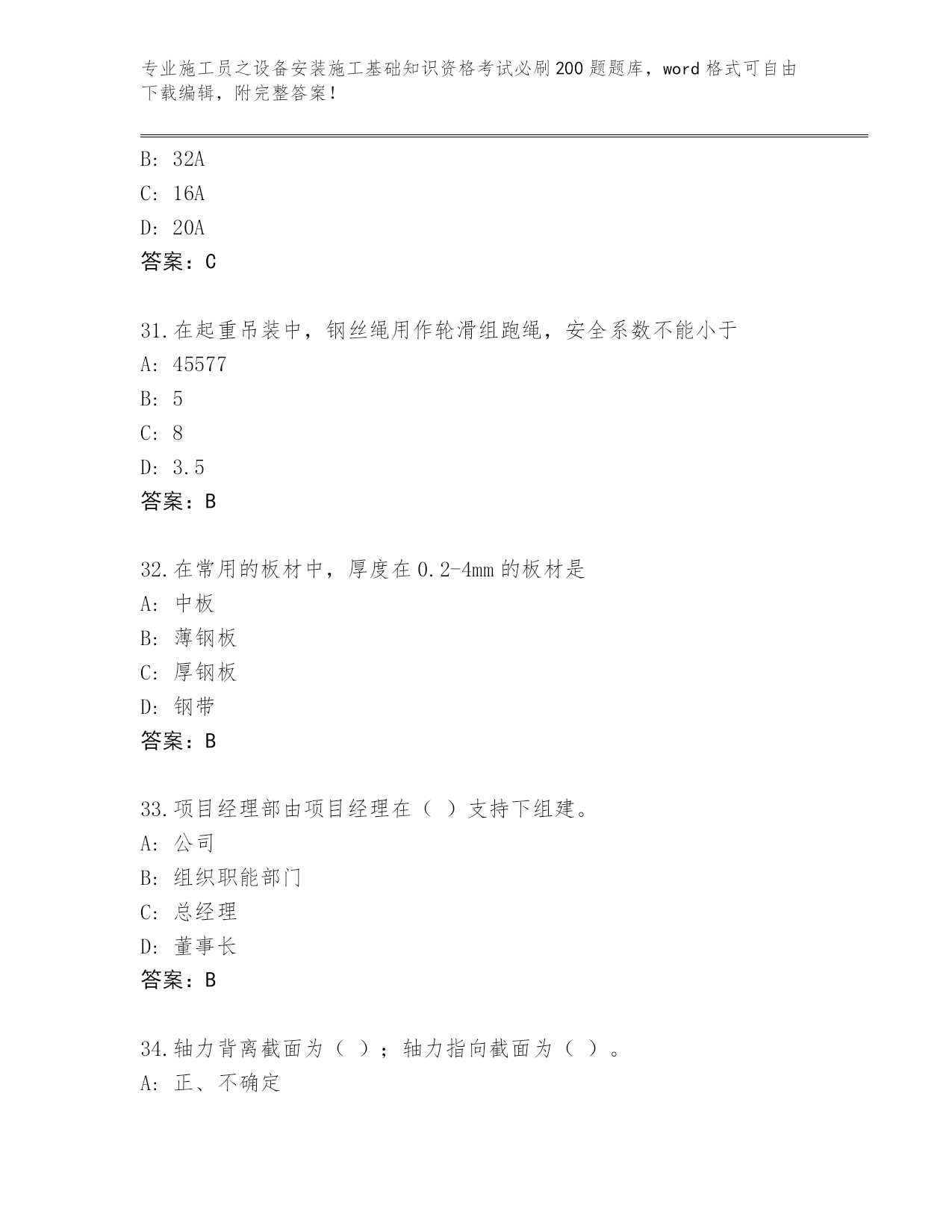 专业施工员之设备安装施工基础知识资格考试必刷200题题库，word格式可自由下载编辑，附完整答案！

B: 32A
C: 16A
D: 20A
答案：C

31.在起重吊装中，钢丝绳用作轮滑组跑绳，安全系数不能小于
A: 45577
B: 5
C: 8
D: 3.5
答案：B

32.在常用的板材中，厚度在0.2-4mm的板材是
A: 中板
B: 薄钢板
C: 厚钢板
D: 钢带
答案：B

33.项目经理部由项目经理在（ ）支持下组建。
A: 公司
B: 组织职能部门
C: 总经理
D: 董事长
答案：B

34.轴力背离截面为（ ）；轴力指向截面为（ ）。
A: 正、不确定